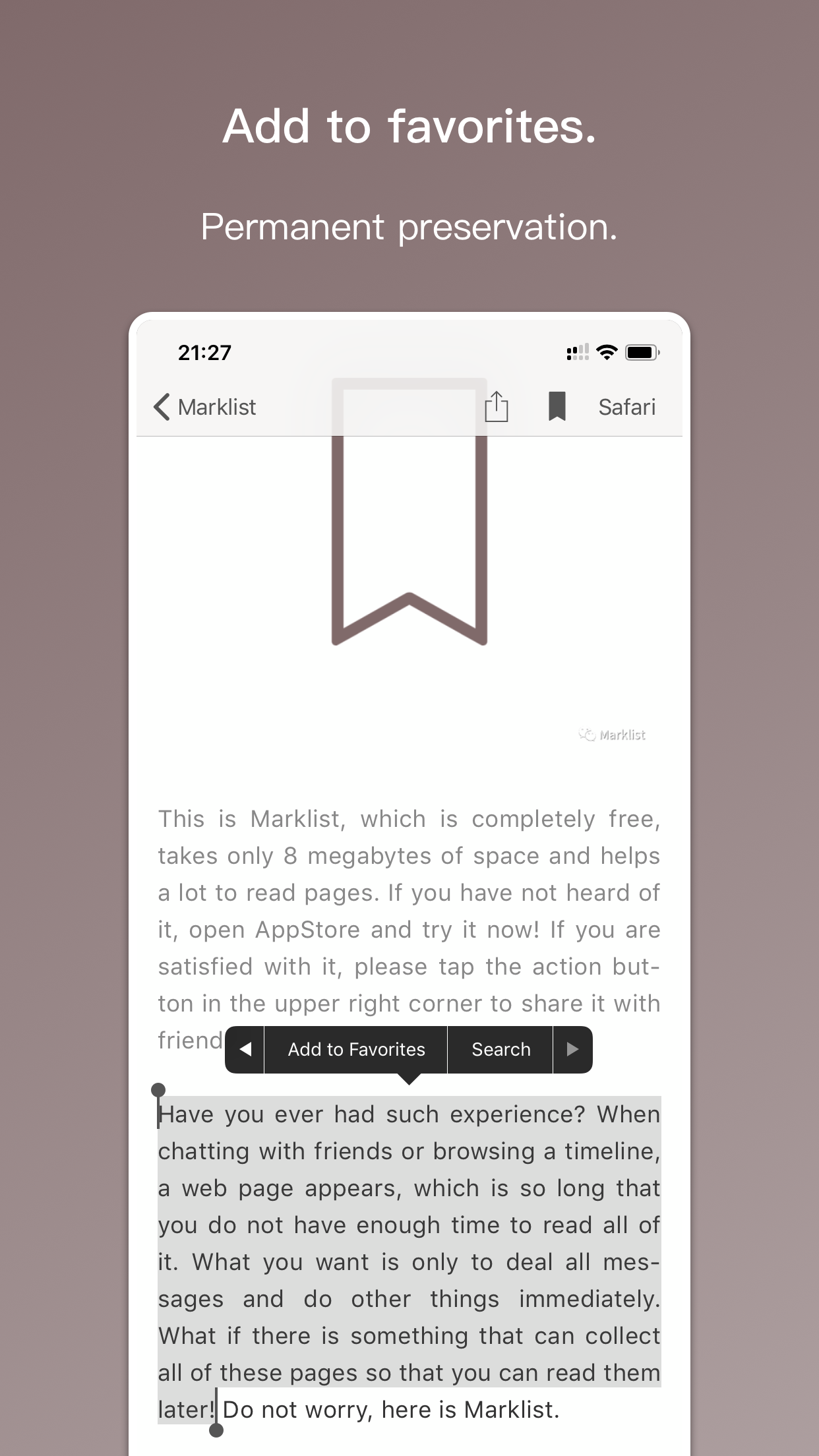 Add to favorites.

Permanent preservation.

21:27

Marklist Safari

Marklist

This is Marklist, which is completely free, takes only 8 megabytes of space and helps a lot to read pages. If you have not heard of it, open AppStore and try it now! If you are satisfied with it, please tap the action button in the upper right corner to share it with friend

Add to Favorites Search

Have you ever had such experience? When chatting with friends or browsing a timeline, a web page appears, which is so long that you do not have enough time to read all of it. What you want is only to deal all messages and do other things immediately. What if there is something that can collect all of these pages so that you can read them later! Do not worry, here is Marklist.